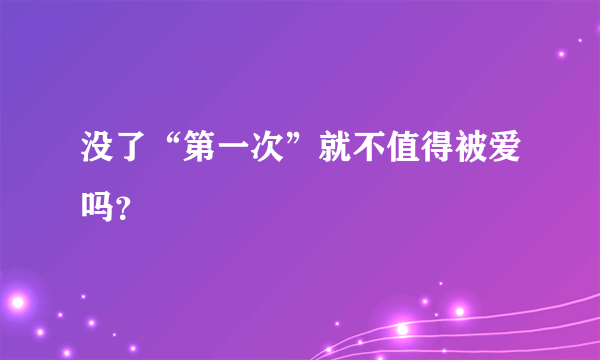 没了“第一次”就不值得被爱吗?